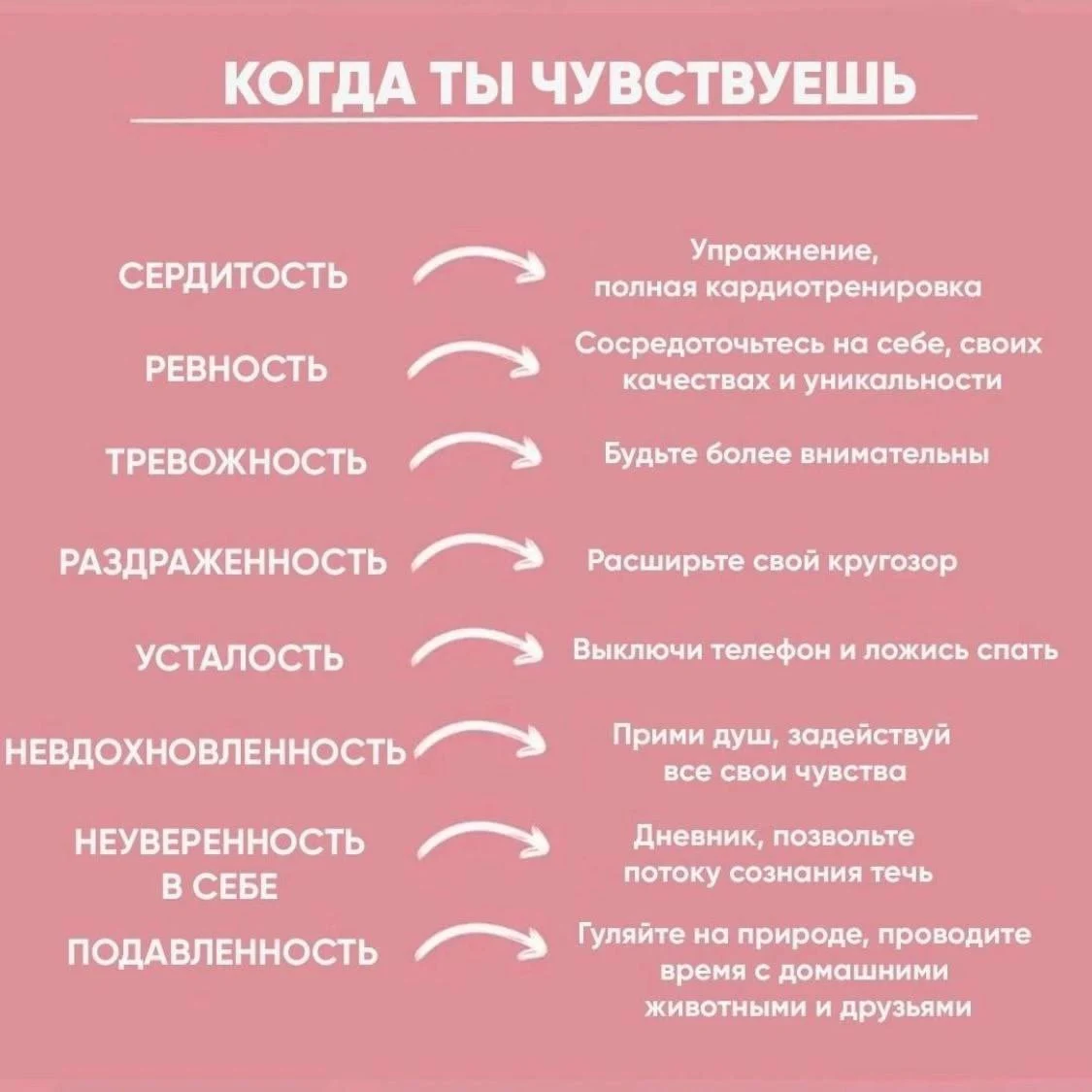 КОГДА ТЫ ЧУВСТВУЕШЬ

СЕРДИТОСТЬ
Упражнение,
полная кардиотренировка

РЕВНОСТЬ
Сосредоточьтесь на себе, своих
качествах и уникальности

ТРЕВОЖНОСТЬ
Будьте более внимательны

РАЗДРАЖЕННОСТЬ
Расширьте свой кругозор

УСТАЛОСТЬ
Выключи телефон и ложись спать

НЕВДОХНОВЛЕННОСТЬ
Прими душ, задействуй
все свои чувства

НЕУВЕРЕННОСТЬ
В СЕБЕ
Дневник, позвольте
потоку сознания течь

ПОДАВЛЕННОСТЬ
Гуляйте на природе, проводите
время с домашними
животными и друзьями